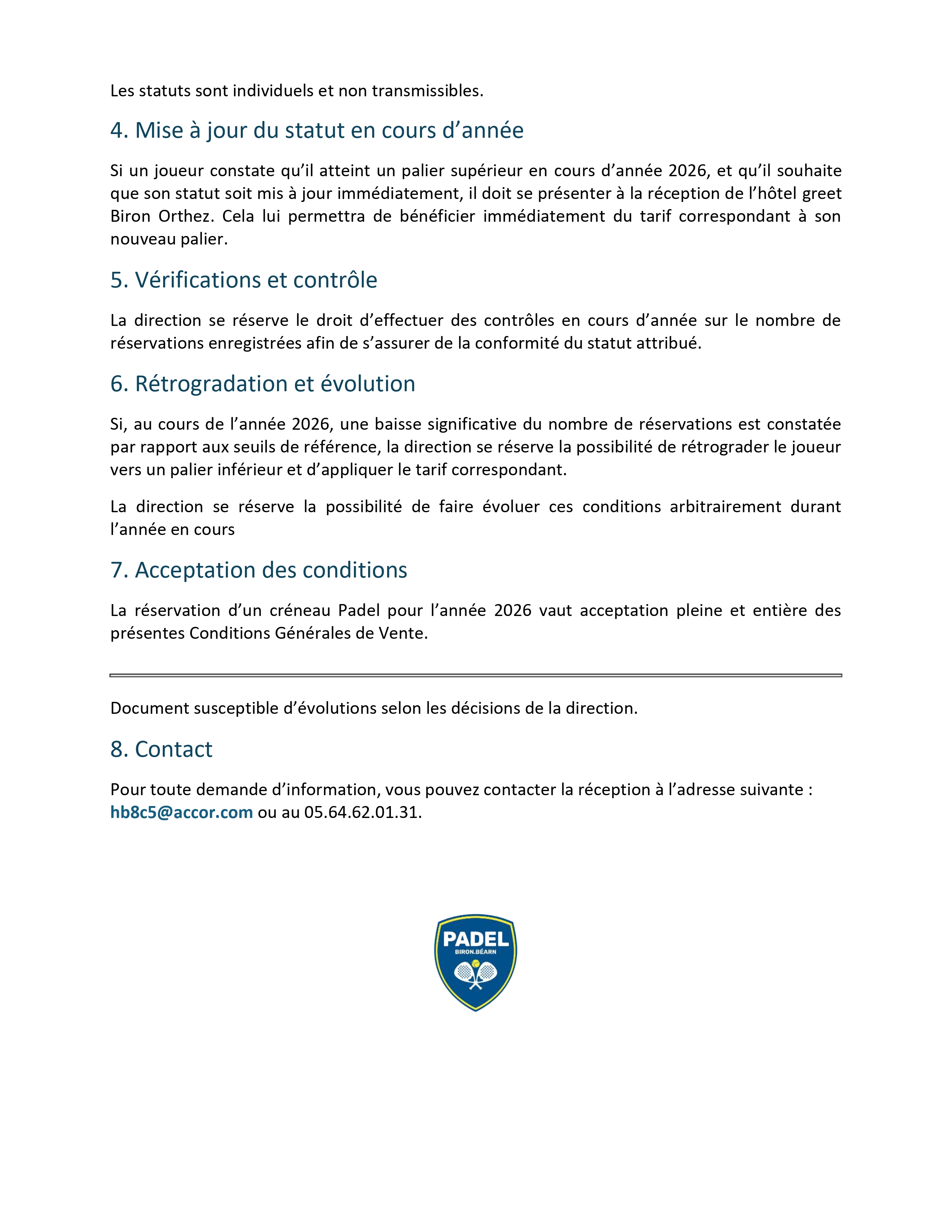 Les statuts sont individuels et non transmissibles.

4. Mise à jour du statut en cours d’année

Si un joueur constate qu’il atteint un palier supérieur en cours d’année 2026, et qu’il souhaite que son statut soit mis à jour immédiatement, il doit se présenter à la réception de l’hôtel greet Biron Orthez. Cela lui permettra de bénéficier immédiatement du tarif correspondant à son nouveau palier.

5. Vérifications et contrôle

La direction se réserve le droit d’effectuer des contrôles en cours d’année sur le nombre de réservations enregistrées afin de s’assurer de la conformité du statut attribué.

6. Rétrogradation et évolution

Si, au cours de l’année 2026, une baisse significative du nombre de réservations est constatée par rapport aux seuils de référence, la direction se réserve la possibilité de rétrograder le joueur vers un palier inférieur et d’appliquer le tarif correspondant.

La direction se réserve la possibilité de faire évoluer ces conditions arbitrairement durant l’année en cours

7. Acceptation des conditions

La réservation d’un créneau Padel pour l’année 2026 vaut acceptation pleine et entière des présentes Conditions Générales de Vente.

Document susceptible d’évolutions selon les décisions de la direction.

8. Contact

Pour toute demande d’information, vous pouvez contacter la réception à l’adresse suivante : hb8c5@accor.com ou au 05.64.62.01.31.

PADEL
BIRON.BÉARN